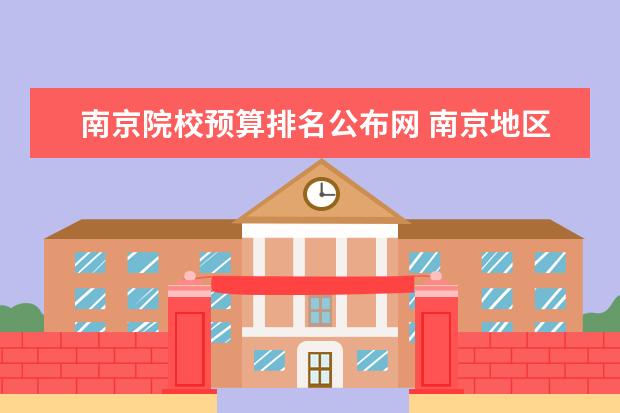 南京院校预算排名公布网 南京地区